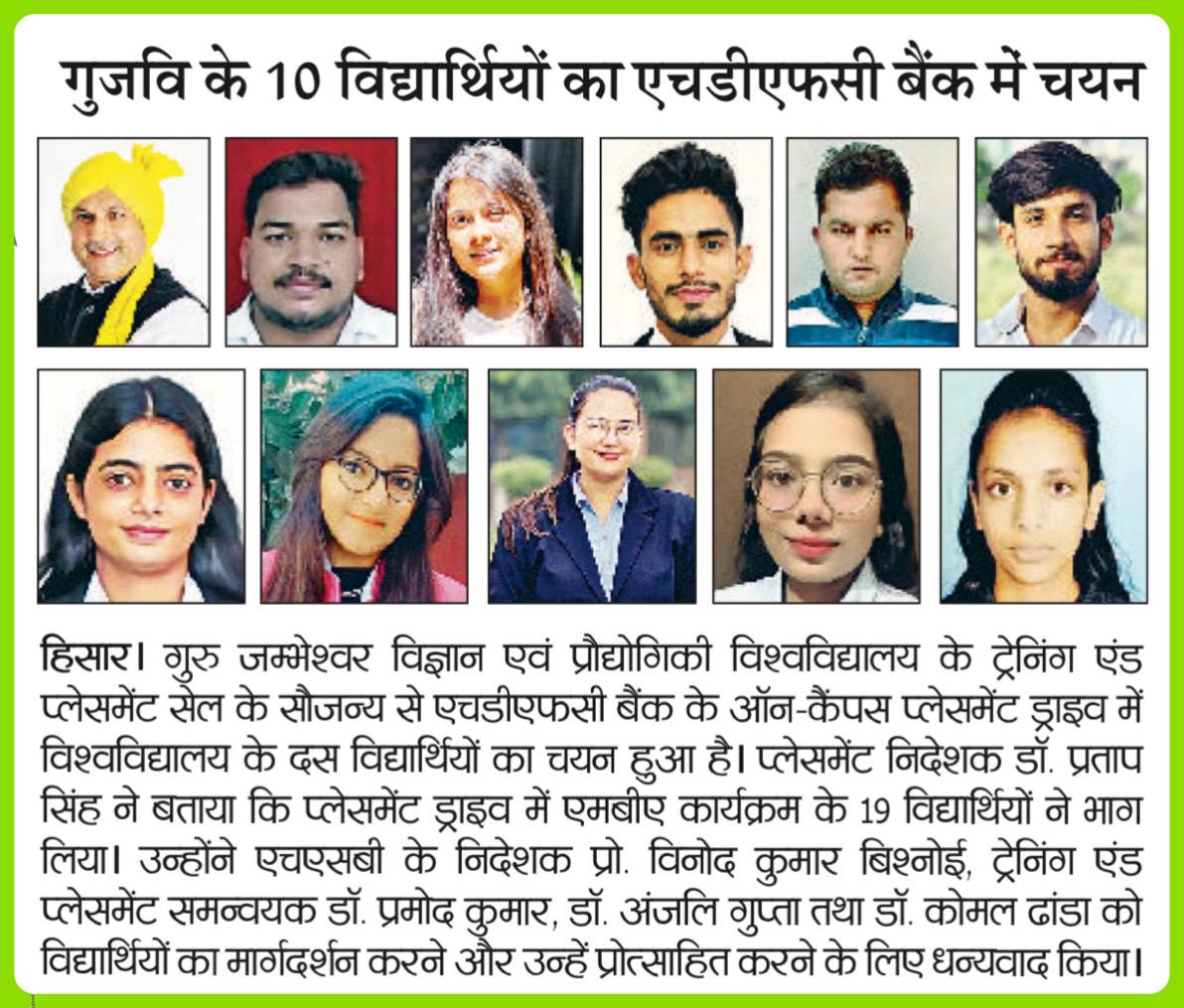 गुजवि के 10 विद्यार्थियों का एचडीएफसी बैंक में चयन

हिसार। गुरु जम्भेश्वर विज्ञान एवं प्रौद्योगिकी विश्वविद्यालय के ट्रेनिंग एंड प्लेसमेंट सेल के सौजन्य से एचडीएफसी बैंक के ऑन-कैंपस प्लेसमेंट ड्राइव में विश्वविद्यालय के दस विद्यार्थियों का चयन हुआ है। प्लेसमेंट निदेशक डॉ. प्रताप सिंह ने बताया कि प्लेसमेंट ड्राइव में एमबीए कार्यक्रम के 19 विद्यार्थियों ने भाग लिया। उन्होंने एचएसबी के निदेशक प्रो. विनोद कुमार बिश्नोई, ट्रेनिंग एंड प्लेसमेंट समन्वयक डॉ. प्रमोद कुमार, डॉ. अंजलि गुप्ता तथा डॉ. कोमल ढांडा को विद्यार्थियों का मार्गदर्शन करने और उन्हें प्रोत्साहित करने के लिए धन्यवाद किया।